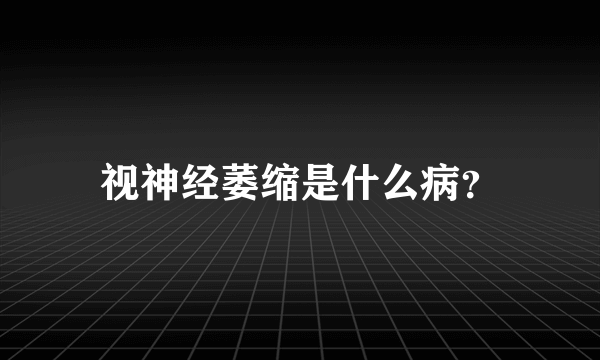 视神经萎缩是什么病?